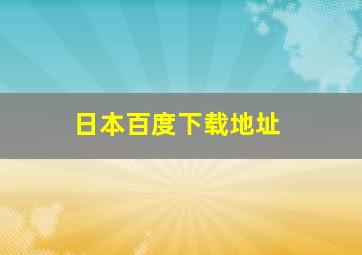 日本百度下载地址